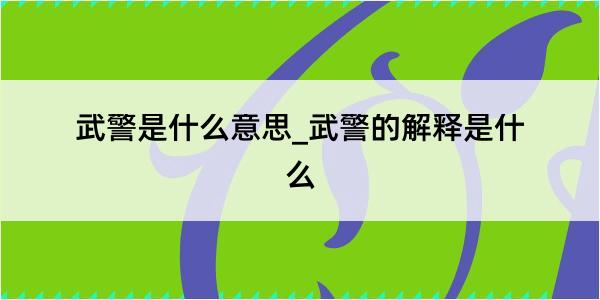 武警是什么意思_武警的解释是什么